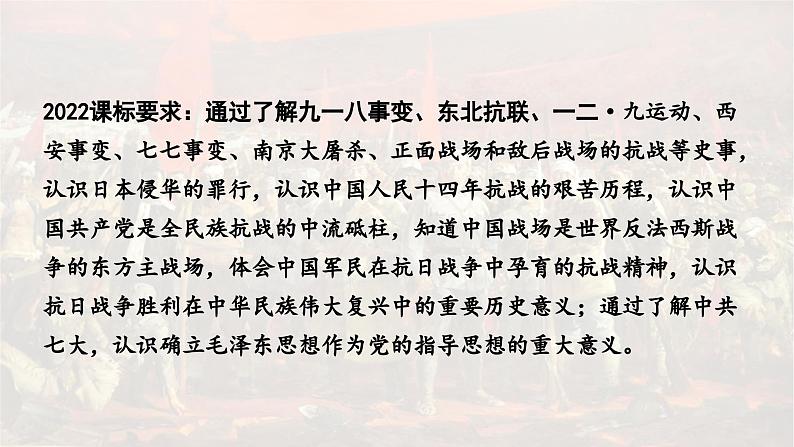 2022课标要求：通过了解九一八事变、东北抗联、一二·九运动、西安事变、七七事变、南京大屠杀、正面战场和敌后战场的抗战等史事，认识日本侵华的罪行，认识中国人民十四年抗战的艰苦历程，认识中国共产党是全民族抗战的中流砥柱，知道中国战场是世界反法西斯战争的东方主战场，体会中国军民在抗日战争中孕育的抗战精神，认识抗日战争胜利在中华民族伟大复兴中的重要历史意义；通过了解中共七大，认识确立毛泽东思想作为党的指导思想的重大意义。